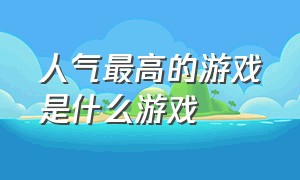 人气最高的游戏是什么游戏